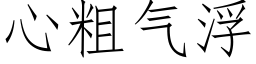 心粗气浮